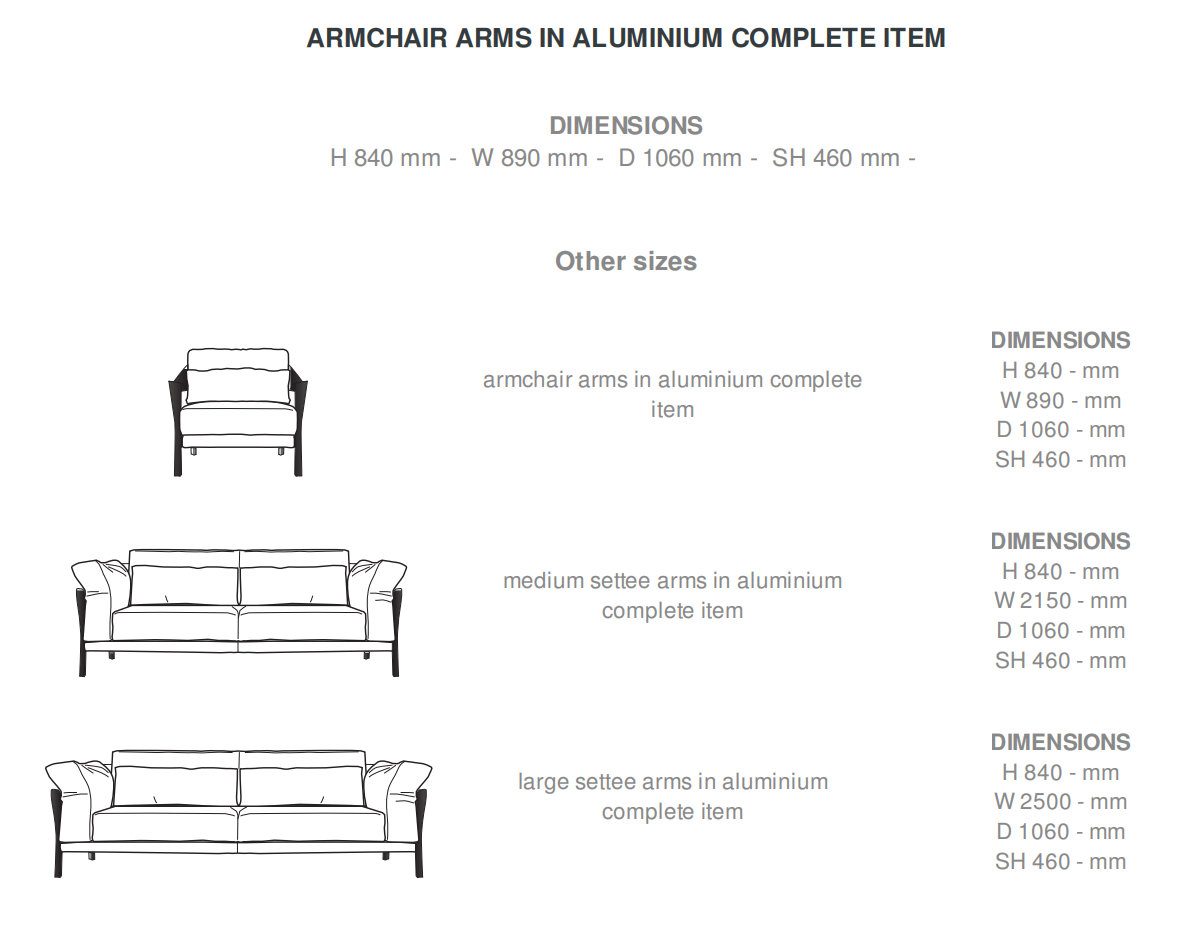 ARMCHAIR ARMS IN ALUMINIUM COMPLETE ITEM

DIMENSIONS
H 840 mm - W 890 mm - D 1060 mm - SH 460 mm -

Other sizes

armchair arms in aluminium complete item

DIMENSIONS
H 840 - mm
W 890 - mm
D 1060 - mm
SH 460 - mm

medium settee arms in aluminium complete item

DIMENSIONS
H 840 - mm
W 2150 - mm
D 1060 - mm
SH 460 - mm

large settee arms in aluminium complete item

DIMENSIONS
H 840 - mm
W 2500 - mm
D 1060 - mm
SH 460 - mm